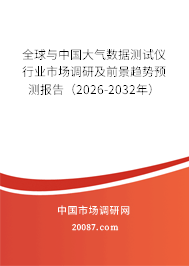 全球与中国大气数据测试仪行业市场调研及前景趋势预测报告（2026-2032年）

中国市场调研网

20087.com